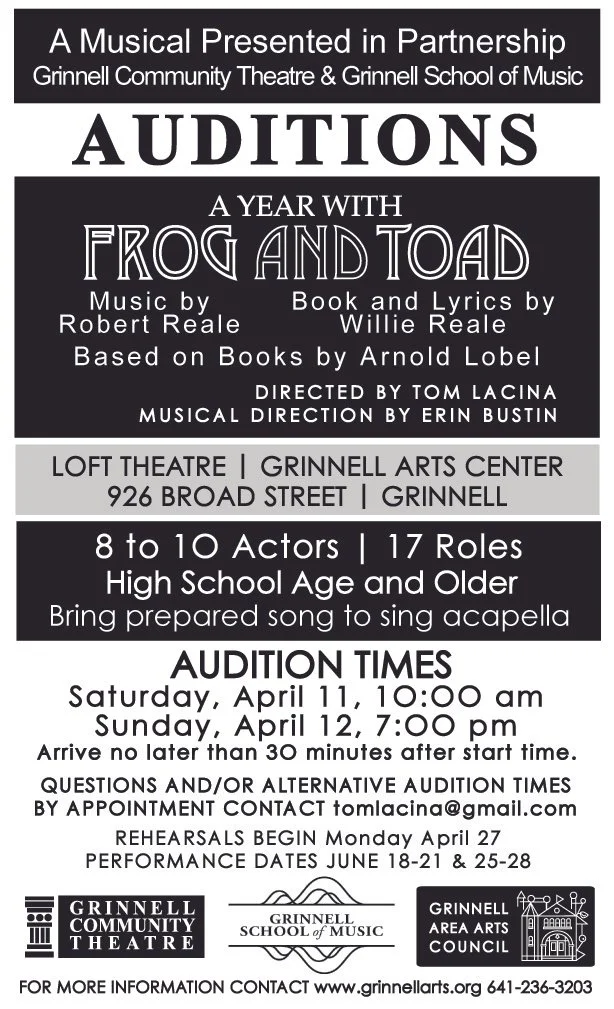 A Musical Presented in Partnership
Grinnell Community Theatre & Grinnell School of Music

AUDITIONS

A YEAR WITH
FROG AND TOAD

Music by
Robert Reale

Book and Lyrics by
Willie Reale

Based on Books by Arnold Lobel

DIRECTED BY TOM LACINA
MUSICAL DIRECTION BY ERIN BUSTIN

LOFT THEATRE | GRINNELL ARTS CENTER
926 BROAD STREET | GRINNELL

8 to 10 Actors | 17 Roles
High School Age and Older
Bring prepared song to sing acapella

AUDITION TIMES
Saturday, April 11, 10:00 am
Sunday, April 12, 7:00 pm
Arrive no later than 30 minutes after start time.

QUESTIONS AND/OR ALTERNATIVE AUDITION TIMES
BY APPOINTMENT CONTACT tomlacina@gmail.com

REHEARSALS BEGIN Monday April 27
PERFORMANCE DATES JUNE 18-21 & 25-28

GRINNELL
COMMUNITY
THEATRE

GRINNELL
SCHOOL of MUSIC

GRINNELL
AREA ARTS
COUNCIL

FOR MORE INFORMATION CONTACT www.grinnellarts.org 641-236-3203